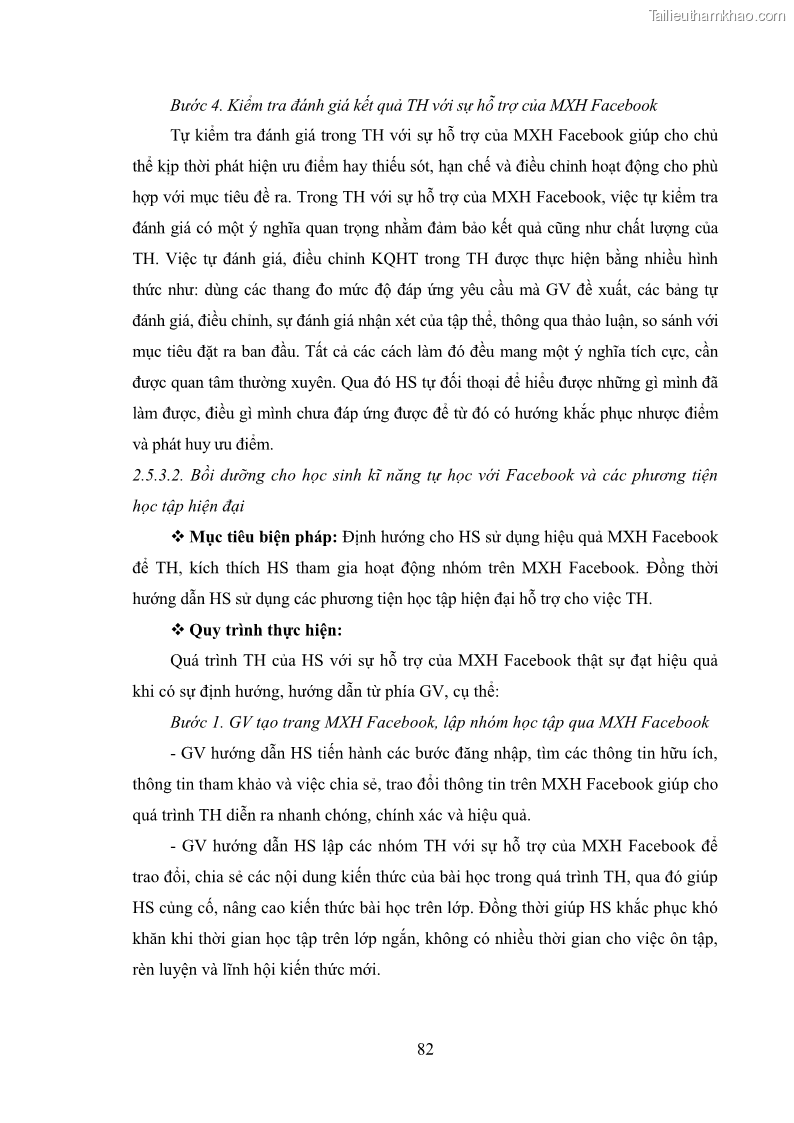 Tailieuthamkhao.com

Bước 4. Kiểm tra đánh giá kết quả TH với sự hỗ trợ của MXH Facebook

Tự kiểm tra đánh giá trong TH với sự hỗ trợ của MXH Facebook giúp cho chủ thể kịp thời phát hiện ưu điểm hay thiếu sót, hạn chế và điều chỉnh hoạt động cho phù hợp với mục tiêu đề ra. Trong TH với sự hỗ trợ của MXH Facebook, việc tự kiểm tra đánh giá có một ý nghĩa quan trọng nhằm đảm bảo kết quả cũng như chất lượng của TH. Việc tự đánh giá, điều chỉnh KQHT trong TH được thực hiện bằng nhiều hình thức như: dùng các thang đo mức độ đáp ứng yêu cầu mà GV đề xuất, các bảng tự đánh giá, điều chỉnh, sự đánh giá nhận xét của tập thể, thông qua thảo luận, so sánh với mục tiêu đặt ra ban đầu. Tất cả các cách làm đó đều mang một ý nghĩa tích cực, cần được quan tâm thường xuyên. Qua đó HS tự đối thoại để hiểu được những gì mình đã làm được, điều gì mình chưa đáp ứng được để từ đó có hướng khắc phục nhược điểm và phát huy ưu điểm.

2.5.3.2. Bồi dưỡng cho học sinh kĩ năng tự học với Facebook và các phương tiện học tập hiện đại

❖ Mục tiêu biện pháp: Định hướng cho HS sử dụng hiệu quả MXH Facebook để TH, kích thích HS tham gia hoạt động nhóm trên MXH Facebook. Đồng thời hướng dẫn HS sử dụng các phương tiện học tập hiện đại hỗ trợ cho việc TH.

❖ Quy trình thực hiện:

Quá trình TH của HS với sự hỗ trợ của MXH Facebook thật sự đạt hiệu quả khi có sự định hướng, hướng dẫn từ phía GV, cụ thể:

Bước 1. GV tạo trang MXH Facebook, lập nhóm học tập qua MXH Facebook

- GV hướng dẫn HS tiến hành các bước đăng nhập, tìm các thông tin hữu ích, thông tin tham khảo và việc chia sẻ, trao đổi thông tin trên MXH Facebook giúp cho quá trình TH diễn ra nhanh chóng, chính xác và hiệu quả.

- GV hướng dẫn HS lập các nhóm TH với sự hỗ trợ của MXH Facebook để trao đổi, chia sẻ các nội dung kiến thức của bài học trong quá trình TH, qua đó giúp HS củng cố, nâng cao kiến thức bài học trên lớp. Đồng thời giúp HS khắc phục khó khăn khi thời gian học tập trên lớp ngắn, không có nhiều thời gian cho việc ôn tập, rèn luyện và lĩnh hội kiến thức mới.

82